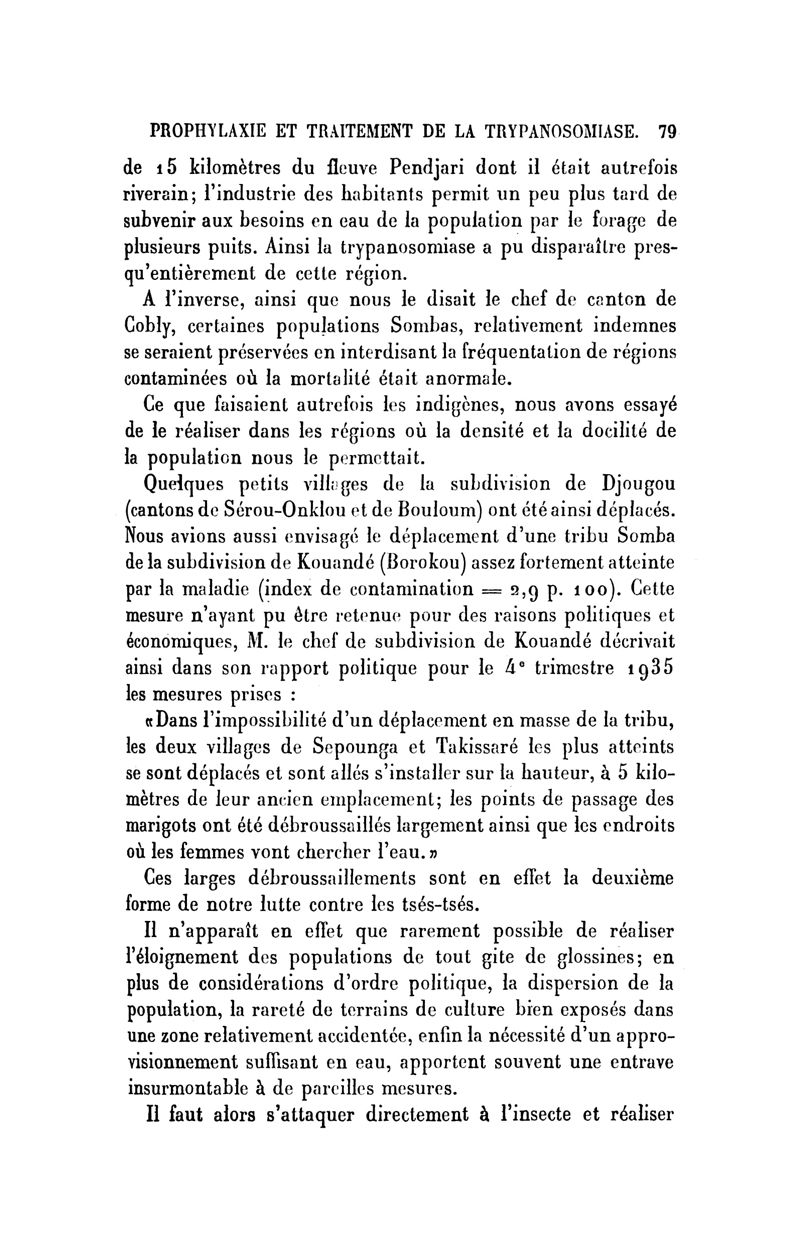 PROPHYLAXIE ET TRAITEMENT DE LA TRYPANOSOMIASE. 79

de 15 kilomètres du fleuve Pendjari dont il était autrefois riverain; l'industrie des habitants permit un peu plus tard de subvenir aux besoins en eau de la population par le forage de plusieurs puits. Ainsi la trypanosomiase a pu disparaître presqu'entièrement de cette région.

A l'inverse, ainsi que nous le disait le chef de canton de Cobly, certaines populations Sombas, relativement indemnes se seraient préservées en interdisant la fréquentation de régions contaminées où la mortalité était anormale.

Ce que faisaient autrefois les indigènes, nous avons essayé de le réaliser dans les régions où la densité et la docilité de la population nous le permettait.

Quelques petits villages de la subdivision de Djougou (cantons de Sérou-Onklou et de Bouloum) ont été ainsi déplacés. Nous avions aussi envisagé le déplacement d'une tribu Somba de la subdivision de Kouandé (Borokou) assez fortement atteinte par la maladie (index de contamination = 2,9 p. 100). Cette mesure n'ayant pu être retenue pour des raisons politiques et économiques, M. le chef de subdivision de Kouandé décrivait ainsi dans son rapport politique pour le 4e trimestre 1935 les mesures prises :

«Dans l'impossibilité d'un déplacement en masse de la tribu, les deux villages de Sepounga et Takissaré les plus atteints se sont déplacés et sont allés s'installer sur la hauteur, à 5 kilomètres de leur ancien emplacement; les points de passage des marigots ont été débroussaillés largement ainsi que les endroits où les femmes vont chercher l'eau.»

Ces larges débroussaillements sont en effet la deuxième forme de notre lutte contre les tsés-tsés.

Il n'apparaît en effet que rarement possible de réaliser l'éloignement des populations de tout gite de glossines; en plus de considérations d'ordre politique, la dispersion de la population, la rareté de terrains de culture bien exposés dans une zone relativement accidentée, enfin la nécessité d'un approvisionnement suffisant en eau, apportent souvent une entrave insurmontable à de pareilles mesures.

Il faut alors s'attaquer directement à l'insecte et réaliser